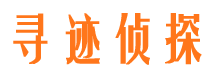 寻迹侦探